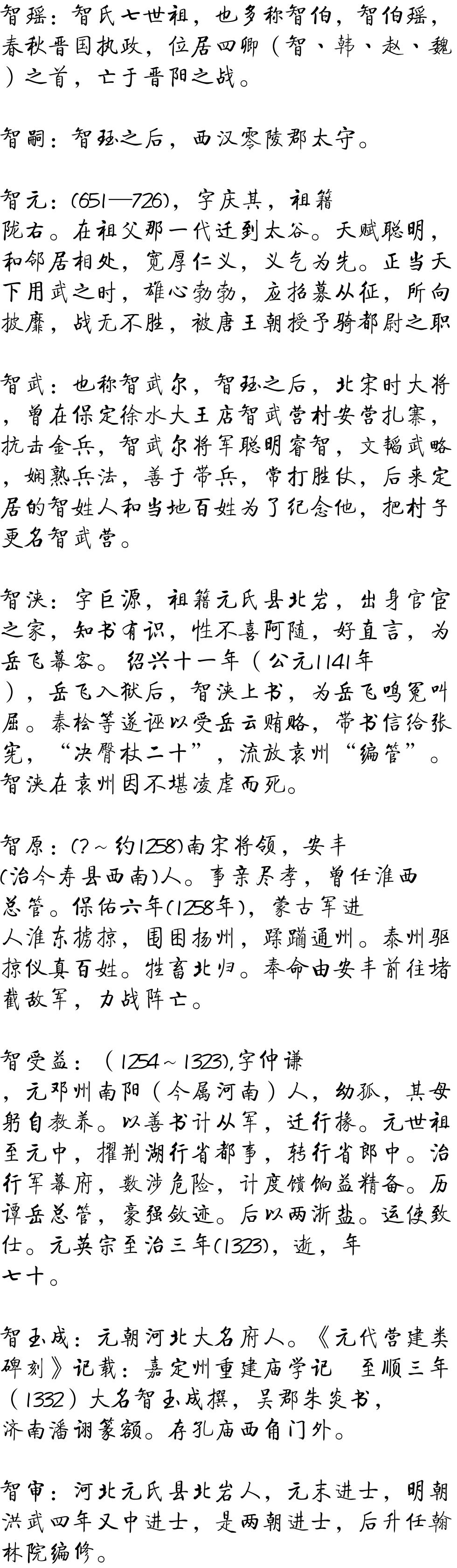 智瑶：智氏七世祖，也多称智伯，智伯瑶，春秋晋国执政，位居四卿（智、韩、赵、魏）之首，亡于晋阳之战。

智嗣：智珏之后，西汉零陵郡太守。

智元：(651—726)，字庆其，祖籍陇右。在祖父那一代迁到太谷。天赋聪明，和邻居相处，宽厚仁义，义气为先。正当天下用武之时，雄心勃勃，应招募从征，所向披靡，战无不胜，被唐王朝授予骑都尉之职

智武：也称智武尔，智珏之后，北宋时大将，曾在保定徐水大王店智武营村安营扎寨，抗击金兵，智武尔将军聪明睿智，文韬武略，娴熟兵法，善于带兵，常打胜仗，后来定居的智姓人和当地百姓为了纪念他，把村子更名智武营。

智浃：字巨源，祖籍元氏县北岩，出身官宦之家，知书有识，性不喜阿随，好直言，为岳飞幕客。绍兴十一年（公元1141年），岳飞入狱后，智浃上书，为岳飞鸣冤叫屈。秦桧等遂诬以受岳云贿赂，带书信给张宪，“决臀杖二十”，流放袁州“编管”。智浃在袁州因不堪凌虐而死。

智原：(?～约1258)南宋将领，安丰(治今寿县西南)人。事亲尽孝，曾任淮西总管。保佑六年(1258年)，蒙古军进人淮东掳掠，围困扬州，蹂躏通州。泰州驱掠仪真百姓。牲畜北归。奉命由安丰前往堵截敌军，力战阵亡。

智受益：（1254～1323),字仲谦，元邓州南阳（今属河南）人，幼孤，其母躬自教养。以善书计从军，迁行掾。元世祖至元中，擢荆湖行省都事，转行省郎中。治行军幕府，数涉危险，计度馈饷益精备。历谭岳总管，豪强敛迹。后以两浙盐。运使致仕。元英宗至治三年(1323)，逝，年七十。

智玉成：元朝河北大名府人。《元代营建类碑刻》记载：嘉定州重建庙学记　至顺三年（1332）大名智玉成撰，吴郡朱炎书，济南潘诩篆额。存孔庙西角门外。

智审：河北元氏县北岩人，元末进士，明朝洪武四年又中进士，是两朝进士，后升任翰林院编修。